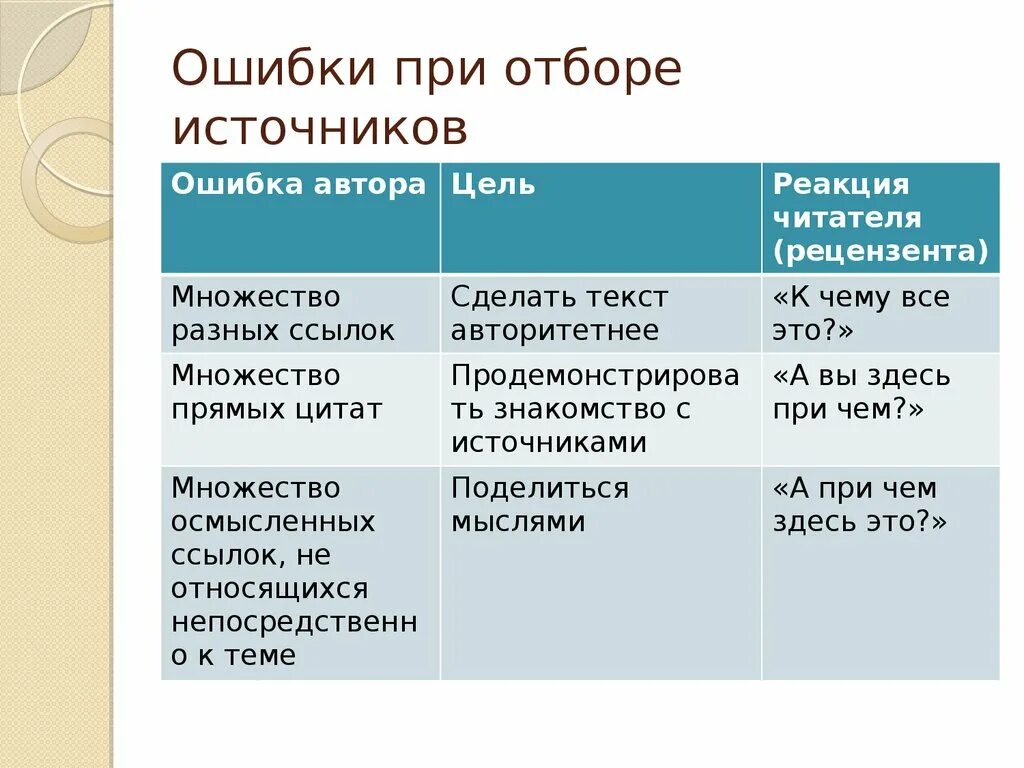 Ошибки при отборе источников

| Ошибка автора | Цель | Реакция читателя (рецензента) |
|---|---|---|
| Множество разных ссылок | Сделать текст авторитетнее | «К чему все это?» |
| Множество прямых цитат | Продемонстрировать знакомство с источниками | «А вы здесь при чем?» |
| Множество осмысленных ссылок, не относящихся непосредственно к теме | Поделиться мыслями | «А при чем здесь это?» |